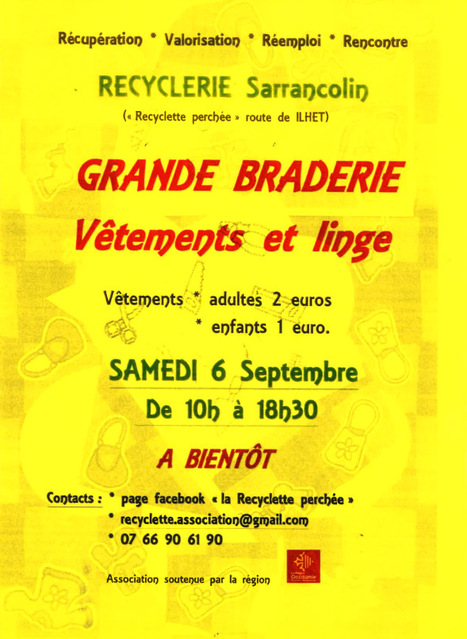 Récupération * Valorisation * Réemploi * Rencontre

RECYCLERIE Sarrancolin

(« Recyclette perchée » route de ILHET)

GRANDE BRADERIE

Vêtements et linge

Vêtements * adultes 2 euros
* enfants 1 euro.

SAMEDI 6 Septembre

De 10h à 18h30

A BIENTÔT

Contacts : * page facebook « la Recyclette perchée »
* recyclette.association@gmail.com
* 07 66 90 61 90

Association soutenue par la région

Occitanie